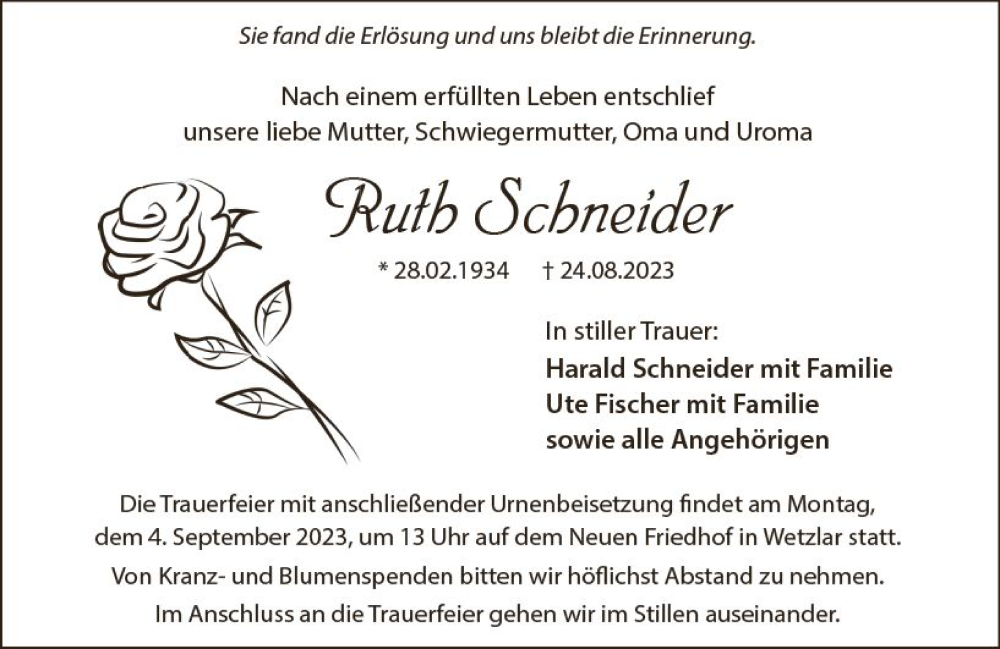 Sie fand die Erlösung und uns bleibt die Erinnerung.

Nach einem erfüllten Leben entschlief
unsere liebe Mutter, Schwiegermutter, Oma und Uroma

Ruth Schneider

* 28.02.1934 † 24.08.2023

In stiller Trauer:
Harald Schneider mit Familie
Ute Fischer mit Familie
sowie alle Angehörigen

Die Trauerfeier mit anschließender Urnenbeisetzung findet am Montag, dem 4. September 2023, um 13 Uhr auf dem Neuen Friedhof in Wetzlar statt.

Von Kranz- und Blumenspenden bitten wir höflichst Abstand zu nehmen.

Im Anschluss an die Trauerfeier gehen wir im Stillen auseinander.